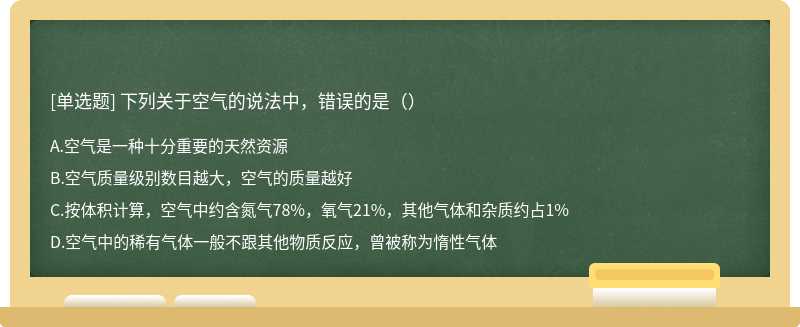 [单选题] 下列关于空气的说法中，错误的是（）

A.空气是一种十分重要的天然资源

B.空气质量级别数目越大，空气的质量越好

C.按体积计算，空气中约含氮气78%，氧气21%，其他气体和杂质约占1%

D.空气中的稀有气体一般不跟其他物质反应，曾被称为惰性气体